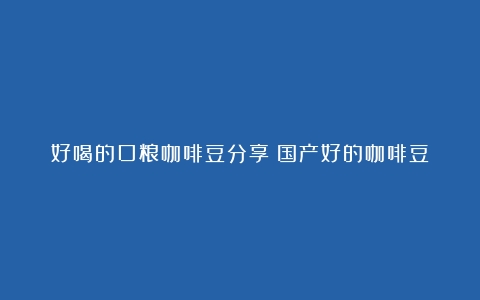 好喝的口粮咖啡豆分享 国产好的咖啡豆